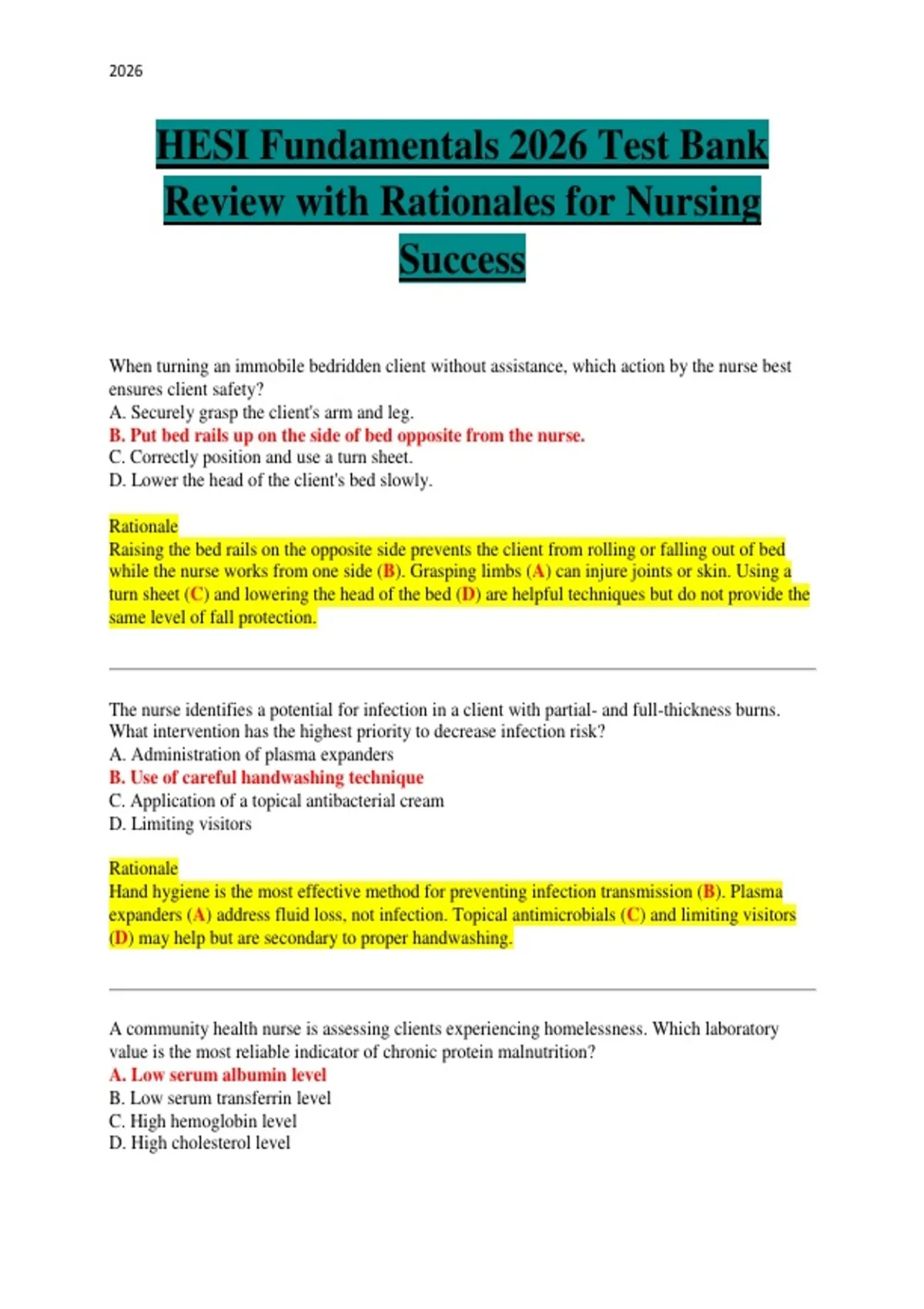 2026

HESI Fundamentals 2026 Test Bank Review with Rationales for Nursing Success

When turning an immobile bedridden client without assistance, which action by the nurse best ensures client safety?
A. Securely grasp the client's arm and leg.
B. Put bed rails up on the side of bed opposite from the nurse.
C. Correctly position and use a turn sheet.
D. Lower the head of the client's bed slowly.

Rationale
Raising the bed rails on the opposite side prevents the client from rolling or falling out of bed while the nurse works from one side (B). Grasping limbs (A) can injure joints or skin. Using a turn sheet (C) and lowering the head of the bed (D) are helpful techniques but do not provide the same level of fall protection.

The nurse identifies a potential for infection in a client with partial- and full-thickness burns. What intervention has the highest priority to decrease infection risk?
A. Administration of plasma expanders
B. Use of careful handwashing technique
C. Application of a topical antibacterial cream
D. Limiting visitors

Rationale
Hand hygiene is the most effective method for preventing infection transmission (B). Plasma expanders (A) address fluid loss, not infection. Topical antimicrobials (C) and limiting visitors (D) may help but are secondary to proper handwashing.

A community health nurse is assessing clients experiencing homelessness. Which laboratory value is the most reliable indicator of chronic protein malnutrition?
A. Low serum albumin level
B. Low serum transferrin level
C. High hemoglobin level
D. High cholesterol level